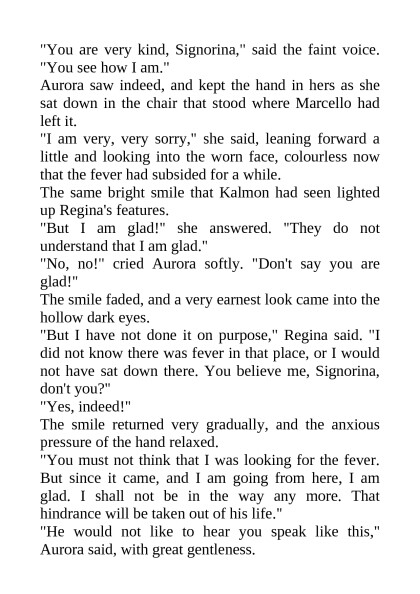 "You are very kind, Signorina," said the faint voice. "You see how I am."

Aurora saw indeed, and kept the hand in hers as she sat down in the chair that stood where Marcello had left it.

"I am very, very sorry," she said, leaning forward a little and looking into the worn face, colourless now that the fever had subsided for a while.

The same bright smile that Kalmon had seen lighted up Regina's features.

"But I am glad!" she answered. "They do not understand that I am glad."

"No, no!" cried Aurora softly. "Don't say you are glad!"

The smile faded, and a very earnest look came into the hollow dark eyes.

"But I have not done it on purpose," Regina said. "I did not know there was fever in that place, or I would not have sat down there. You believe me, Signorina, don't you?"

"Yes, indeed!"

The smile returned very gradually, and the anxious pressure of the hand relaxed.

"You must not think that I was looking for the fever. But since it came, and I am going from here, I am glad. I shall not be in the way any more. That hindrance will be taken out of his life."

"He would not like to hear you speak like this," Aurora said, with great gentleness.